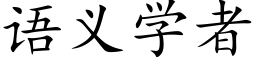 语义学者